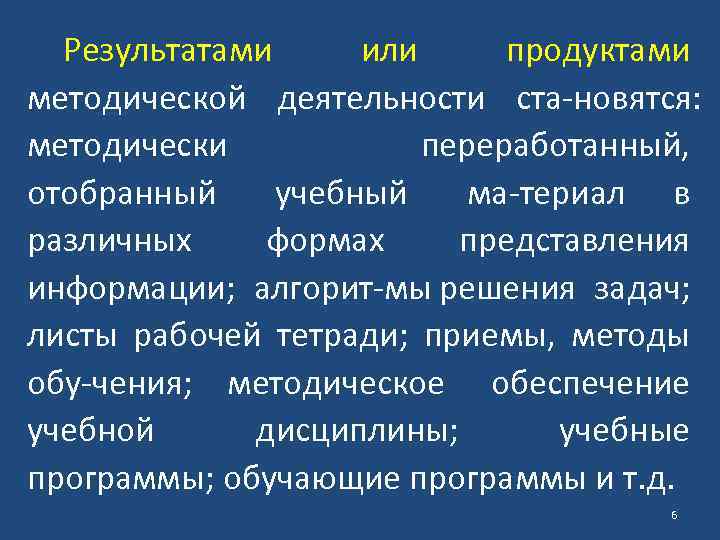 Результатами или продуктами методической деятельности ста-новятся: методически переработанный, отобранный учебный ма-териал в различных формах представления информации; алгорит-мы решения задач; листы рабочей тетради; приемы, методы обу-чения; методическое обеспечение учебной дисциплины; учебные программы; обучающие программы и т.д.

6